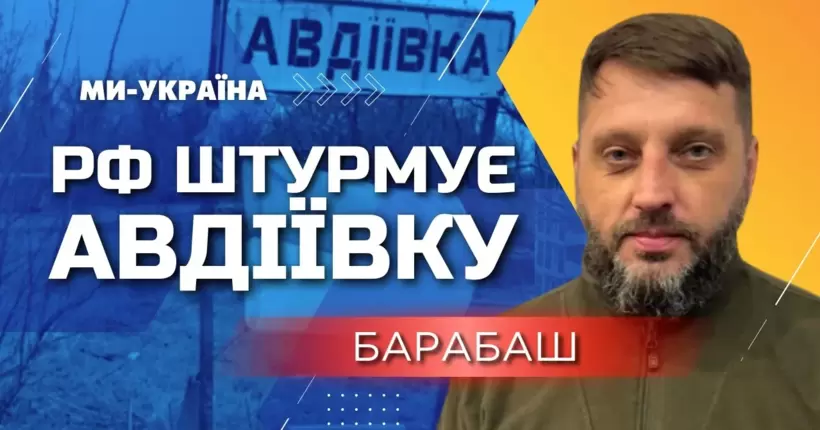 АВДІЇВКА

МИ-УКРАЇНА

РФ ШТУРМУЄ АВДІЇВКУ

БАРАБАШ